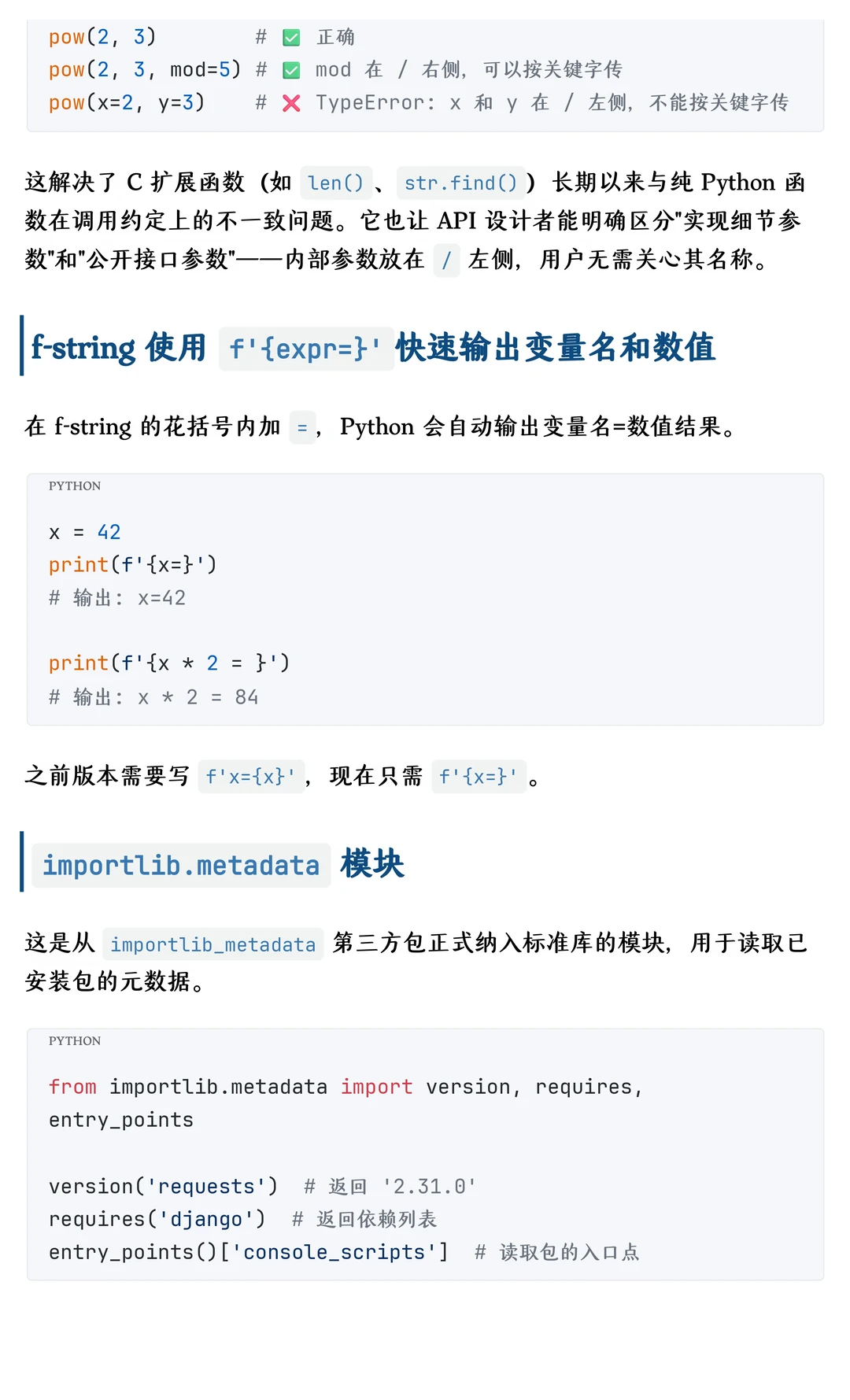 pow(2, 3)          # ✅ 正确
pow(2, 3, mod=5)  # ✅ mod 在 / 右侧，可以按关键字传
pow(x=2, y=3)     # ❌ TypeError: x 和 y 在 / 左侧，不能按关键字传

这解决了 C 扩展函数（如 len()、str.find()）长期以来与纯 Python 函数在调用约定上的不一致问题。它也让 API 设计者能明确区分"实现细节参数"和"公开接口参数"——内部参数放在 / 左侧，用户无需关心其名称。

f-string 使用 f'{expr=}' 快速输出变量名和数值

在 f-string 的花括号内加 =，Python 会自动输出变量名=数值结果。

PYTHON

x = 42
print(f'{x=}')
# 输出: x=42

print(f'{x * 2 = }')
# 输出: x * 2 = 84

之前版本需要写 f'x={x}'，现在只需 f'{x=}'。

importlib.metadata 模块

这是从 importlib_metadata 第三方包正式纳入标准库的模块，用于读取已安装包的元数据。

PYTHON

from importlib.metadata import version, requires, entry_points

version('requests')  # 返回 '2.31.0'
requires('django')  # 返回依赖列表
entry_points()['console_scripts']  # 读取包的入口点